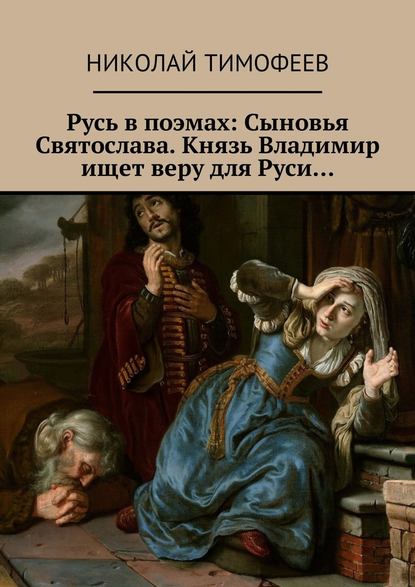 НИКОЛАЙ ТИМОФЕЕВ

Русь в поэмах: Сыновья Святослава. Князь Владимир ищет веру для Руси…